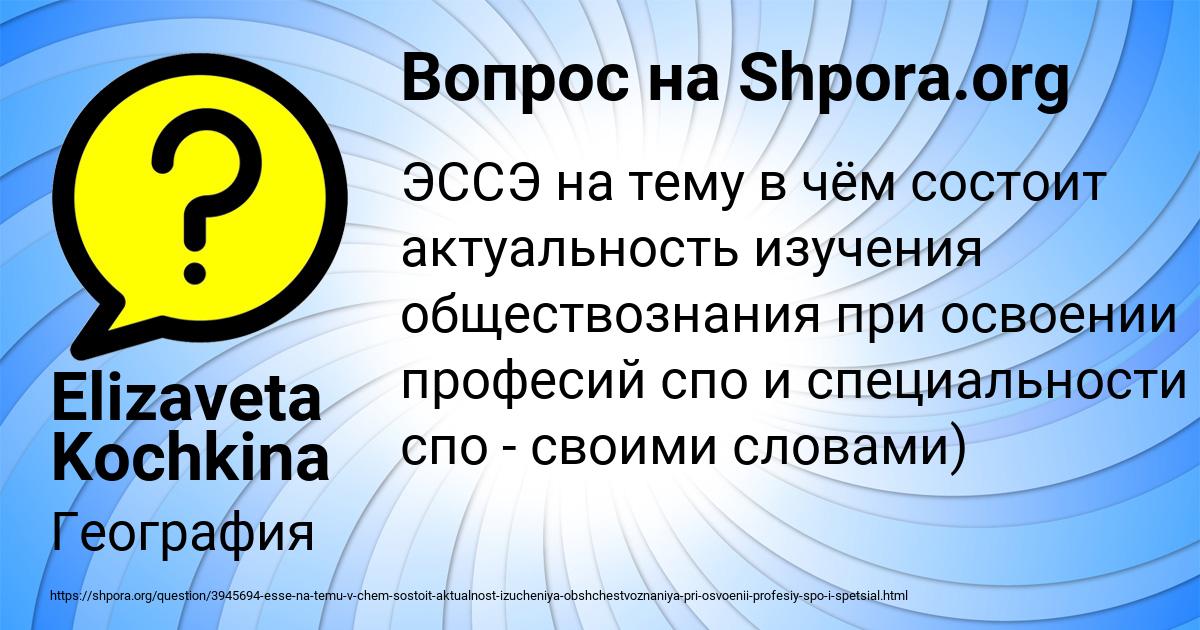 Вопрос на Shpora.org

ЭССЭ на тему в чём состоит актуальность изучения обществознания при освоении професий спо и специальности спо - своими словами)

Elizaveta Kochkina

География

https://shpora.org/question/3945694-esse-na-temu-v-chem-sostoit-aktualnost-izucheniya-obshchestvoznaniya-pri-osvoenii-profesiy-spo-i-spetsial.html